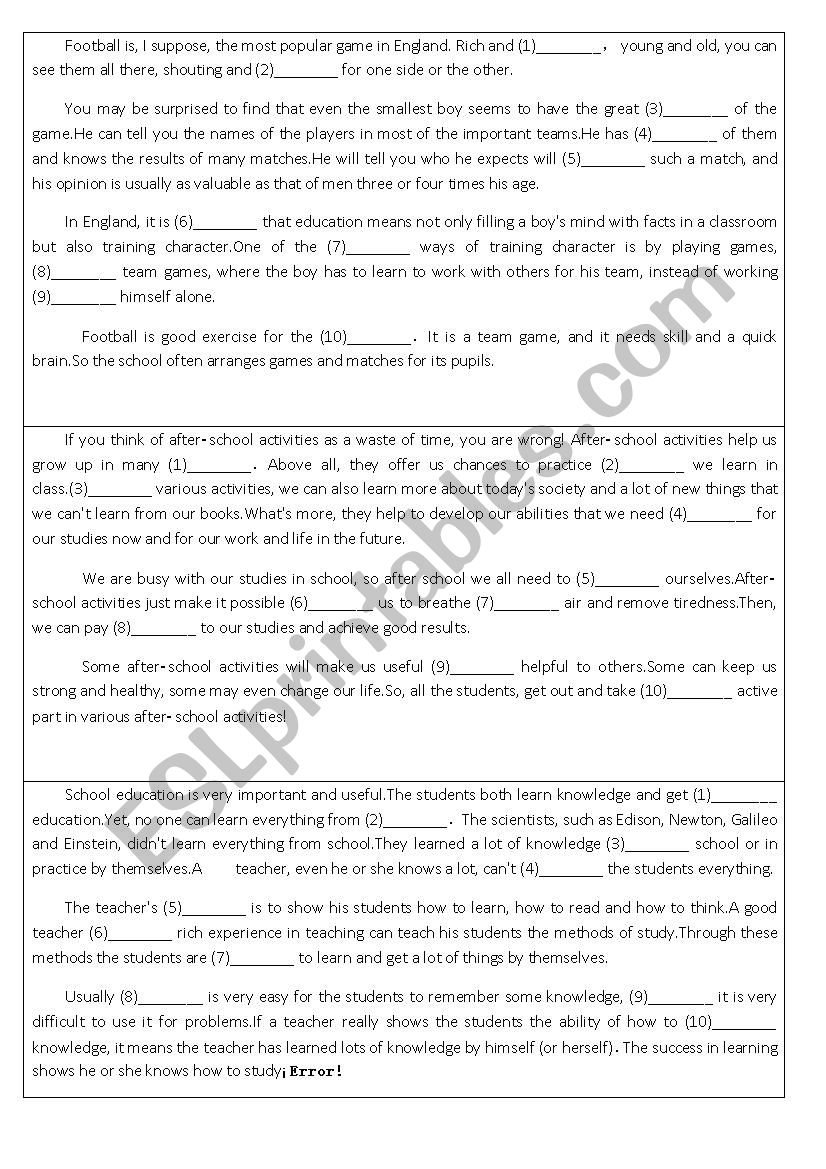 Football is, I suppose, the most popular game in England. Rich and (1)________， young and old, you can see them all there, shouting and (2)________ for one side or the other.

You may be surprised to find that even the smallest boy seems to have the great (3)________ of the game.He can tell you the names of the players in most of the important teams.He has (4)________ of them and knows the results of many matches.He will tell you who he expects will (5)________ such a match, and his opinion is usually as valuable as that of men three or four times his age.

In England, it is (6)________ that education means not only filling a boy's mind with facts in a classroom but also training character.One of the (7)________ ways of training character is by playing games, (8)________ team games, where the boy has to learn to work with others for his team, instead of working (9)________ himself alone.

Football is good exercise for the (10)________. It is a team game, and it needs skill and a quick brain.So the school often arranges games and matches for its pupils.

If you think of after-school activities as a waste of time, you are wrong! After-school activities help us grow up in many (1)________. Above all, they offer us chances to practice (2)________ we learn in class.(3)________ various activities, we can also learn more about today's society and a lot of new things that we can't learn from our books.What's more, they help to develop our abilities that we need (4)________ for our studies now and for our work and life in the future.

We are busy with our studies in school, so after school we all need to (5)________ ourselves.After-school activities just make it possible (6)________ us to breathe (7)________ air and remove tiredness.Then, we can pay (8)________ to our studies and achieve good results.

Some after-school activities will make us useful (9)________ helpful to others.Some can keep us strong and healthy, some may even change our life.So, all the students, get out and take (10)________ active part in various after-school activities!

School education is very important and useful.The students both learn knowledge and get (1)________ education.Yet, no one can learn everything from (2)________. The scientists, such as Edison, Newton, Galileo and Einstein, didn't learn everything from school.They learned a lot of knowledge (3)________ school or in practice by themselves.A teacher, even he or she knows a lot, can't (4)________ the students everything.

The teacher's (5)________ is to show his students how to learn, how to read and how to think.A good teacher (6)________ rich experience in teaching can teach his students the methods of study.Through these methods the students are (7)________ to learn and get a lot of things by themselves.

Usually (8)________ is very easy for the students to remember some knowledge, (9)________ it is very difficult to use it for problems.If a teacher really shows the students the ability of how to (10)________ knowledge, it means the teacher has learned lots of knowledge by himself (or herself). The success in learning shows he or she knows how to study¡Error!

ESLprintables.com